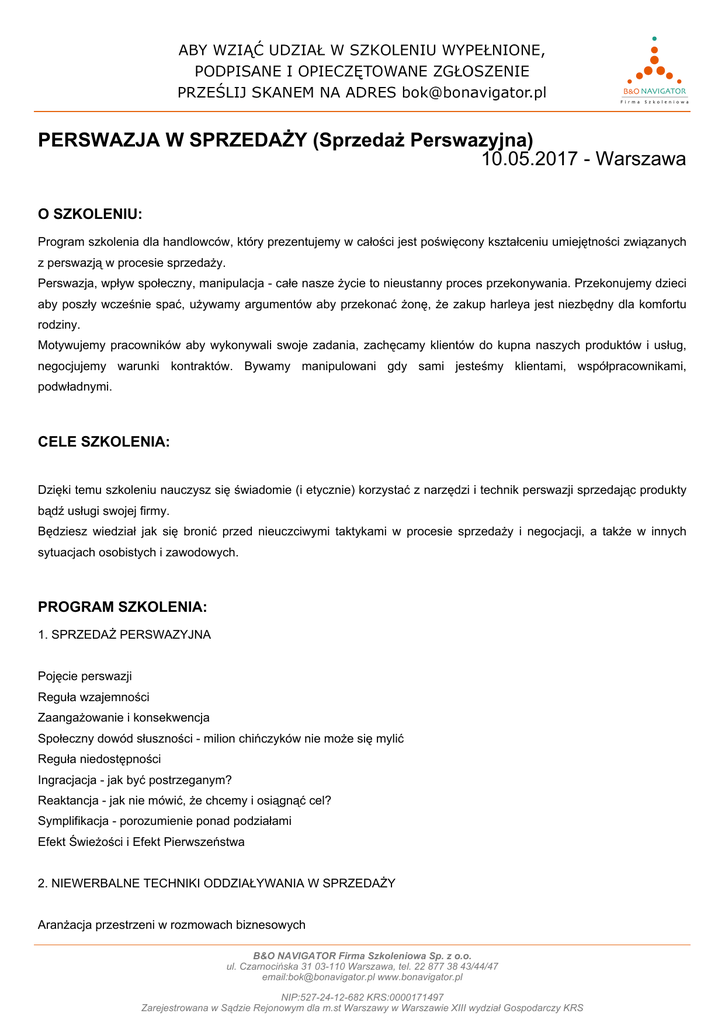 ABY WZIĄĆ UDZIAŁ W SZKOLENIU WYPEŁNIONE, PODPISANE I OPIECZĘTOWANE ZGŁOSZENIE PRZEŚLIJ SKANEM NA ADRES bok@bonavigator.pl

B&O NAVIGATOR
Firma Szkoleniowa

PERSWAZJA W SPRZEDAŻY (Sprzedaż Perswazyjna)
10.05.2017 - Warszawa

O SZKOLENIU:

Program szkolenia dla handlowców, który prezentujemy w całości jest poświęcony kształceniu umiejętności związanych z perswazją w procesie sprzedaży.
Perswazja, wpływ społeczny, manipulacja - całe nasze życie to nieustanny proces przekonywania. Przekonujemy dzieci aby poszły wcześnie spać, używamy argumentów aby przekonać żonę, że zakup harleya jest niezbędny dla komfortu rodziny.
Motywujemy pracowników aby wykonywali swoje zadania, zachęcamy klientów do kupna naszych produktów i usług, negocjujemy warunki kontraktów. Bywamy manipulowani gdy sami jesteśmy klientami, współpracownikami, podwładnymi.

CELE SZKOLENIA:

Dzięki temu szkoleniu nauczysz się świadomie (i etycznie) korzystać z narzędzi i technik perswazji sprzedając produkty bądź usługi swojej firmy.
Będziesz wiedział jak się bronić przed nieuczciwymi taktykami w procesie sprzedaży i negocjacji, a także w innych sytuacjach osobistych i zawodowych.

PROGRAM SZKOLENIA:

1. SPRZEDAŻ PERSWAZYJNA

Pojęcie perswazji
Reguła wzajemności
Zaangażowanie i konsekwencja
Społeczny dowód słuszności - milion chińczyków nie może się mylić
Reguła niedostępności
Ingracjacja - jak być postrzeganym?
Reaktancja - jak nie mówić, że chcemy i osiągnąć cel?
Symplifikacja - porozumienie ponad podziałami
Efekt Świeżości i Efekt Pierwszeństwa

2. NIEWERBALNE TECHNIKI ODDZIAŁYWANIA W SPRZEDAŻY

Aranżacja przestrzeni w rozmowach biznesowych

B&O NAVIGATOR Firma Szkoleniowa Sp. z o.o.
ul. Czarnocińska 31 03-110 Warszawa, tel. 22 877 38 43/44/47
email:bok@bonavigator.pl www.bonavigator.pl

NIP:527-24-12-682 KRS:0000171497
Zarejestrowana w Sądzie Rejonowym dla m.st Warszawy w Warszawie XIII wydział Gospodarczy KRS